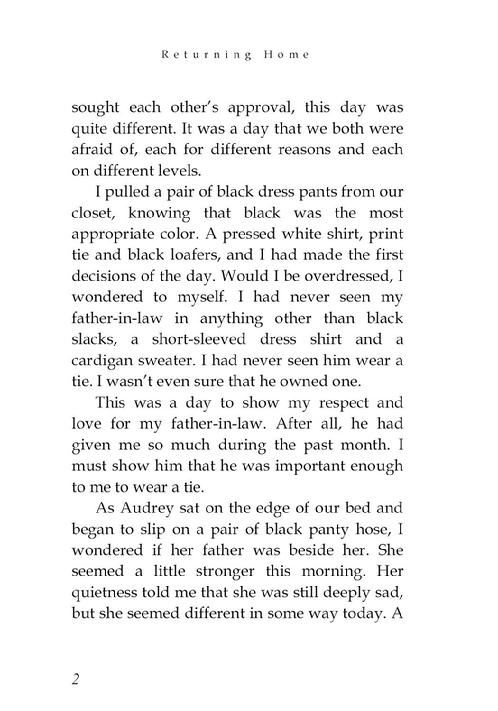 Returning Home

sought each other's approval, this day was quite different. It was a day that we both were afraid of, each for different reasons and each on different levels.

I pulled a pair of black dress pants from our closet, knowing that black was the most appropriate color. A pressed white shirt, print tie and black loafers, and I had made the first decisions of the day. Would I be overdressed, I wondered to myself. I had never seen my father-in-law in anything other than black slacks, a short-sleeved dress shirt and a cardigan sweater. I had never seen him wear a tie. I wasn't even sure that he owned one.

This was a day to show my respect and love for my father-in-law. After all, he had given me so much during the past month. I must show him that he was important enough to me to wear a tie.

As Audrey sat on the edge of our bed and began to slip on a pair of black panty hose, I wondered if her father was beside her. She seemed a little stronger this morning. Her quietness told me that she was still deeply sad, but she seemed different in some way today. A

2